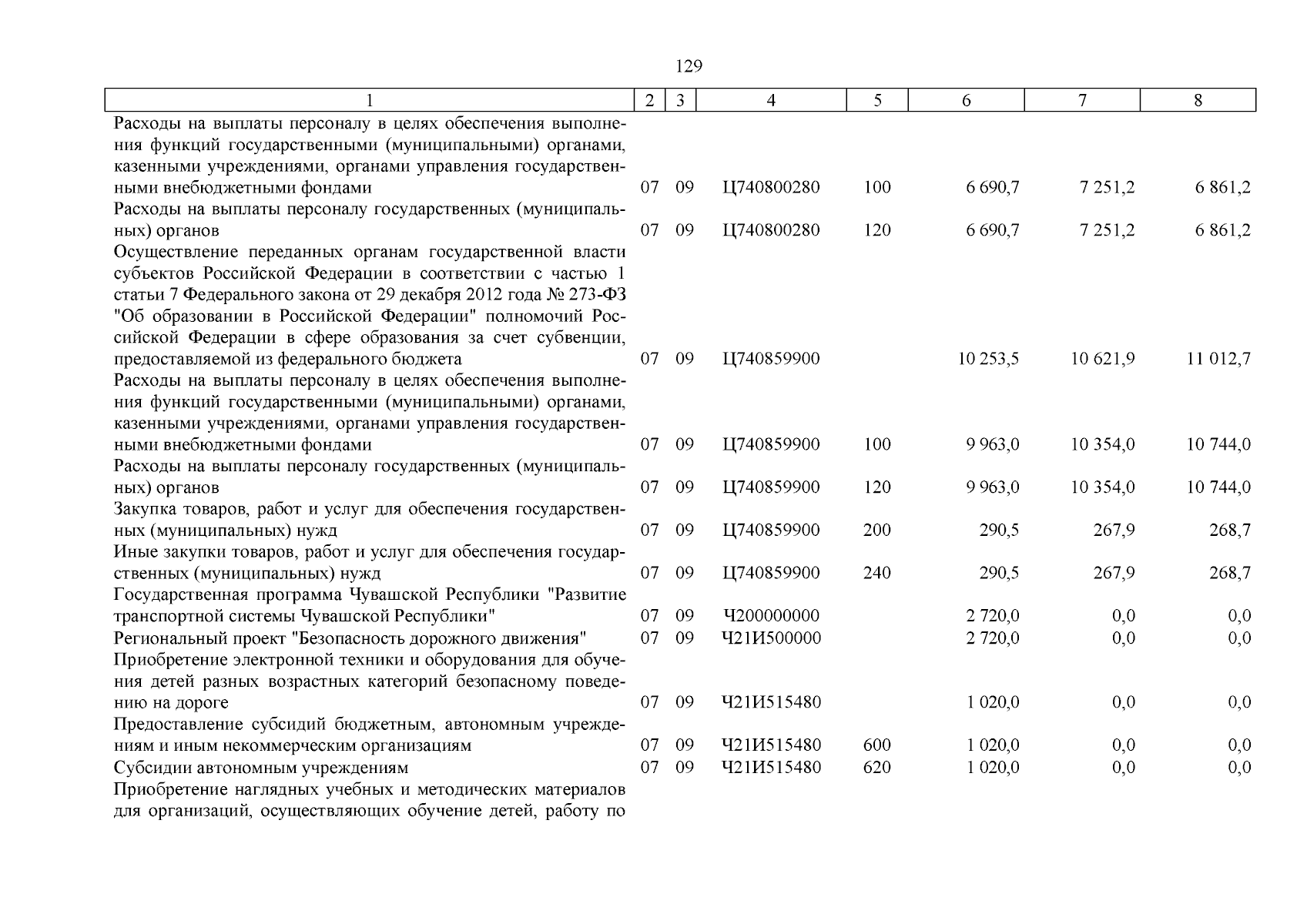 129

| 1 | 2 | 3 | 4 | 5 | 6 | 7 | 8 |
|---|---|---|---|---|---|---|---|
| Расходы на выплаты персоналу в целях обеспечения выполнения функций государственными (муниципальными) органами, казенными учреждениями, органами управления государственными внебюджетными фондами | 07 | 09 | Ц740800280 | 100 | 6 690,7 | 7 251,2 | 6 861,2 |
| Расходы на выплаты персоналу государственных (муниципальных) органов | 07 | 09 | Ц740800280 | 120 | 6 690,7 | 7 251,2 | 6 861,2 |
| Осуществление переданных органам государственной власти субъектов Российской Федерации в соответствии с частью 1 статьи 7 Федерального закона от 29 декабря 2012 года № 273-ФЗ "Об образовании в Российской Федерации" полномочий Российской Федерации в сфере образования за счет субвенции, предоставляемой из федерального бюджета | 07 | 09 | Ц740859900 | | 10 253,5 | 10 621,9 | 11 012,7 |
| Расходы на выплаты персоналу в целях обеспечения выполнения функций государственными (муниципальными) органами, казенными учреждениями, органами управления государственными внебюджетными фондами | 07 | 09 | Ц740859900 | 100 | 9 963,0 | 10 354,0 | 10 744,0 |
| Расходы на выплаты персоналу государственных (муниципальных) органов | 07 | 09 | Ц740859900 | 120 | 9 963,0 | 10 354,0 | 10 744,0 |
| Закупка товаров, работ и услуг для обеспечения государственных (муниципальных) нужд | 07 | 09 | Ц740859900 | 200 | 290,5 | 267,9 | 268,7 |
| Иные закупки товаров, работ и услуг для обеспечения государственных (муниципальных) нужд | 07 | 09 | Ц740859900 | 240 | 290,5 | 267,9 | 268,7 |
| Государственная программа Чувашской Республики "Развитие транспортной системы Чувашской Республики" | 07 | 09 | Ч200000000 | | 2 720,0 | 0,0 | 0,0 |
| Региональный проект "Безопасность дорожного движения" | 07 | 09 | Ч21И500000 | | 2 720,0 | 0,0 | 0,0 |
| Приобретение электронной техники и оборудования для обучения детей разных возрастных категорий безопасному поведению на дороге | 07 | 09 | Ч21И515480 | | 1 020,0 | 0,0 | 0,0 |
| Предоставление субсидий бюджетным, автономным учреждениям и иным некоммерческим организациям | 07 | 09 | Ч21И515480 | 600 | 1 020,0 | 0,0 | 0,0 |
| Субсидии автономным учреждениям | 07 | 09 | Ч21И515480 | 620 | 1 020,0 | 0,0 | 0,0 |
| Приобретение наглядных учебных и методических материалов для организаций, осуществляющих обучение детей, работу по | | | | | | | |